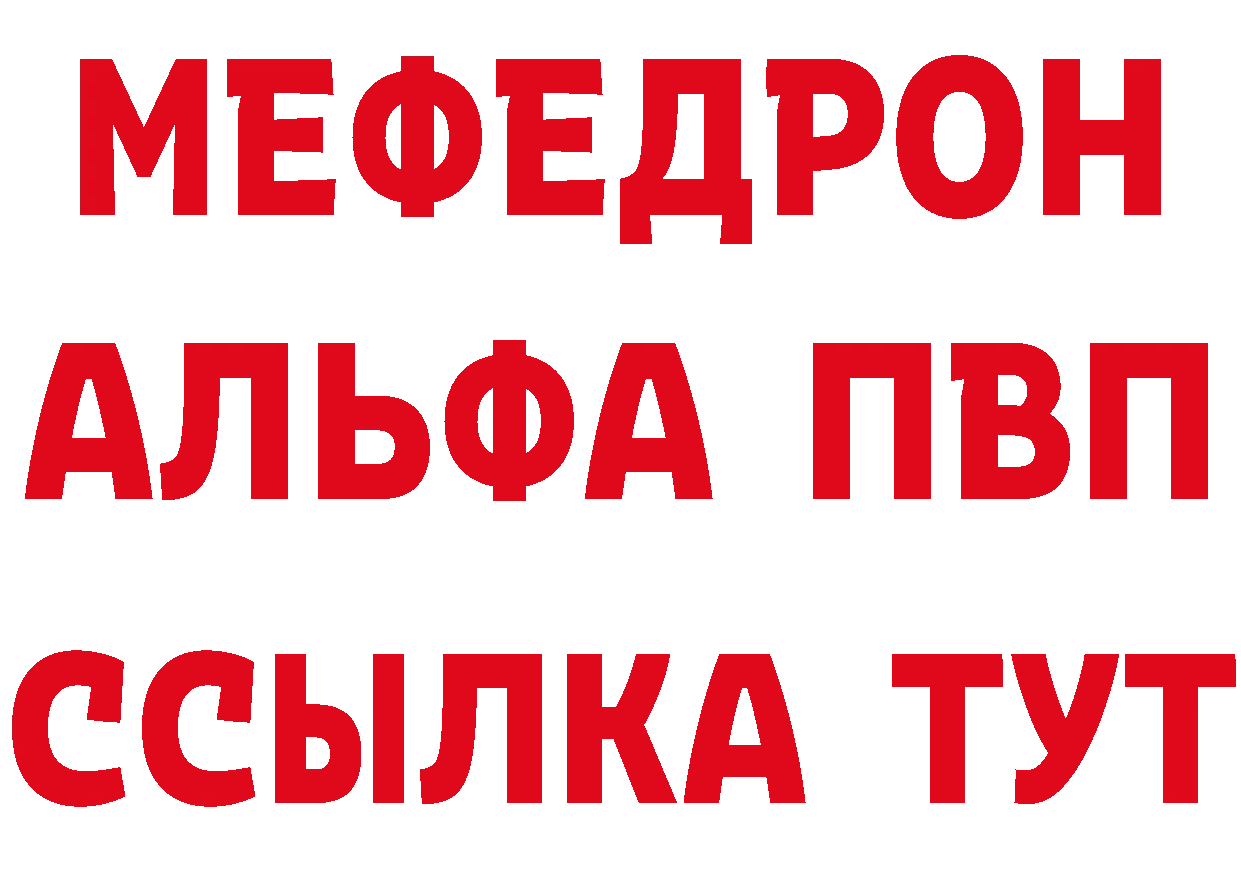 МЕФЕДРОН
АЛЬФА ПВП
ССЫЛКА ТУТ